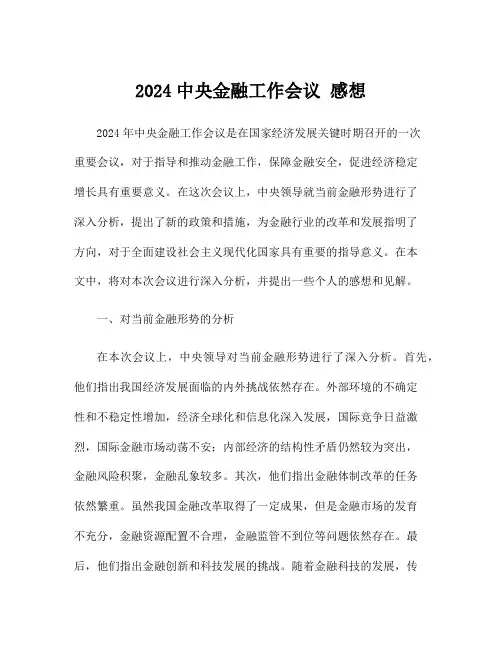 2024 中央金融工作会议 感想

2024 年中央金融工作会议是在国家经济发展关键时期召开的一次重要会议，对于指导和推动金融工作，保障金融安全，促进经济稳定增长具有重要意义。在这次会议上，中央领导就当前金融形势进行了深入分析，提出了新的政策和措施，为金融行业的改革和发展指明了方向，对于全面建设社会主义现代化国家具有重要的指导意义。在本文中，将对本次会议进行深入分析，并提出一些个人的感想和见解。

一、对当前金融形势的分析

在本次会议上，中央领导对当前金融形势进行了深入分析。首先，他们指出我国经济发展面临的内外挑战依然存在。外部环境的不确定性和不稳定性增加，经济全球化和信息化深入发展，国际竞争日益激烈，国际金融市场动荡不安；内部经济的结构性矛盾仍然较为突出，金融风险积聚，金融乱象较多。其次，他们指出金融体制改革的任务依然繁重。虽然我国金融改革取得了一定成果，但是金融市场的发育不充分，金融资源配置不合理，金融监管不到位等问题依然存在。最后，他们指出金融创新和科技发展的挑战。随着金融科技的发展，传